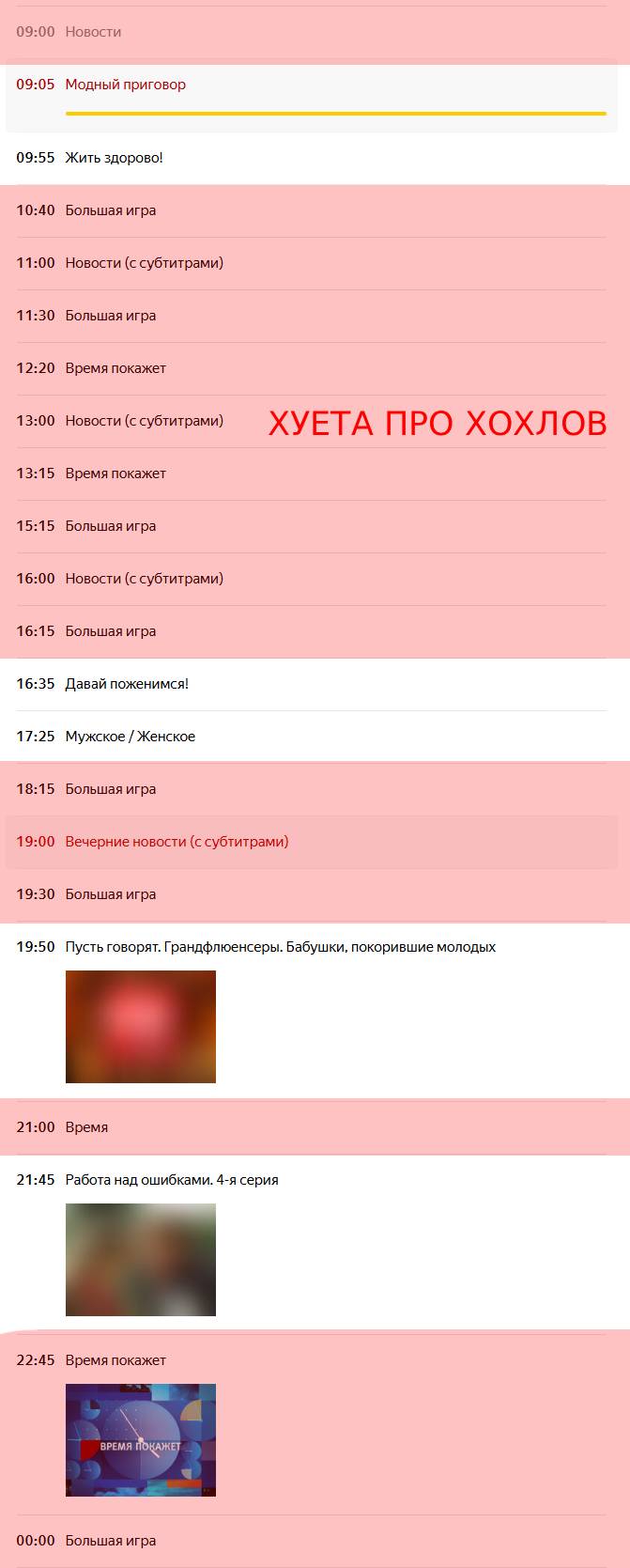 09:00 Новости

09:05 Модный приговор

09:55 Жить здорово!

10:40 Большая игра

11:00 Новости (с субтитрами)

11:30 Большая игра

12:20 Время покажет

13:00 Новости (с субтитрами)

ХУЕТА ПРО ХОХЛОВ

13:15 Время покажет

15:15 Большая игра

16:00 Новости (с субтитрами)

16:15 Большая игра

16:35 Давай поженимся!

17:25 Мужское / Женское

18:15 Большая игра

19:00 Вечерние новости (с субтитрами)

19:30 Большая игра

19:50 Пусть говорят. Грандфлюенсеры. Бабушки, покорившие молодых

21:00 Время

21:45 Работа над ошибками. 4-я серия

22:45 Время покажет

ВРЕМЯ ПОКАЖЕТ

00:00 Большая игра